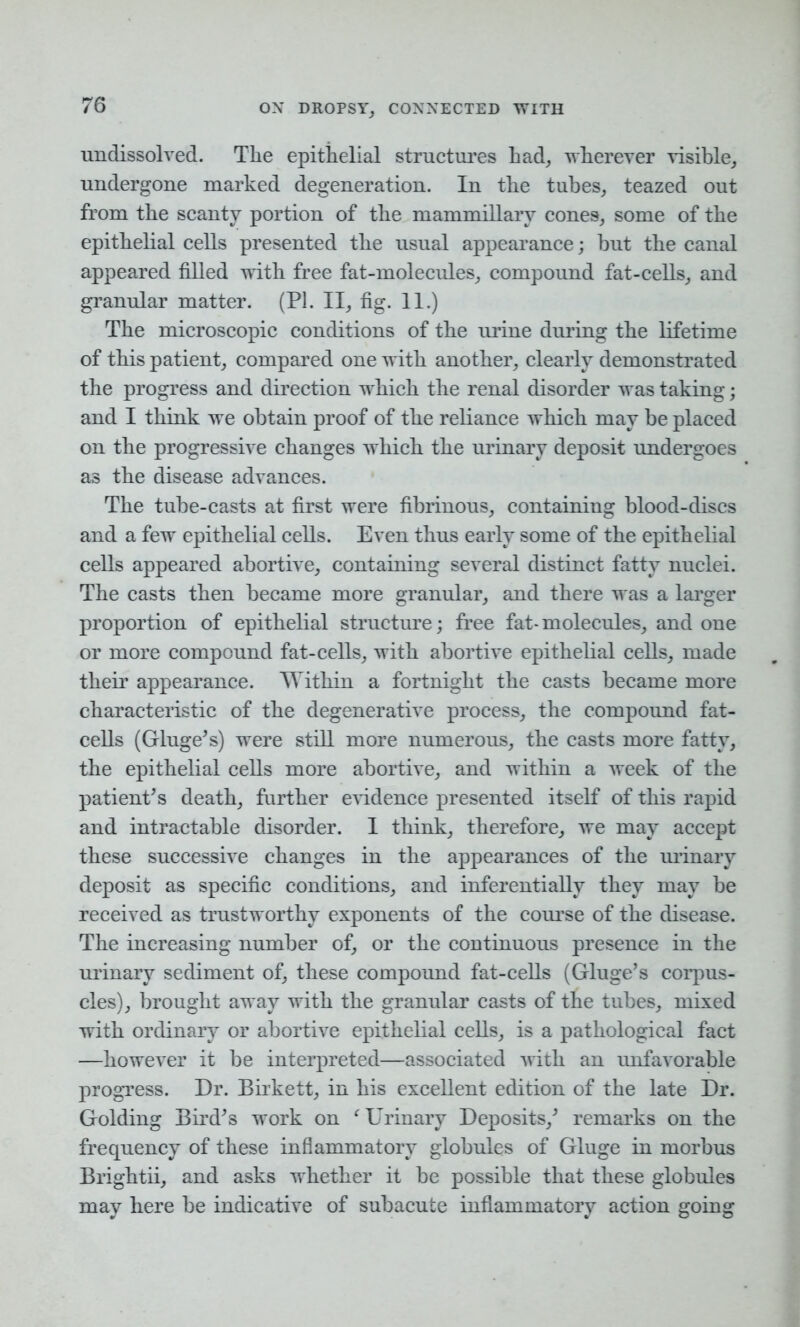 76 ON DROPSY, CONNECTED WITH

undissolved. The epithelial structures had, wherever visible, undergone marked degeneration. In the tubes, teazed out from the scanty portion of the mammillary cones, some of the epithelial cells presented the usual appearance; but the canal appeared filled with free fat-molecules, compound fat-cells, and granular matter. (Pl. II, fig. 11.)

The microscopic conditions of the urine during the lifetime of this patient, compared one with another, clearly demonstrated the progress and direction which the renal disorder was taking; and I think we obtain proof of the reliance which may be placed on the progressive changes which the urinary deposit undergoes as the disease advances.

The tube-casts at first were fibrinous, containing blood-discs and a few epithelial cells. Even thus early some of the epithelial cells appeared abortive, containing several distinct fatty nuclei. The casts then became more granular, and there was a larger proportion of epithelial structure; free fat-molecules, and one or more compound fat-cells, with abortive epithelial cells, made their appearance. Within a fortnight the casts became more characteristic of the degenerative process, the compound fat-cells (Gluge's) were still more numerous, the casts more fatty, the epithelial cells more abortive, and within a week of the patient's death, further evidence presented itself of this rapid and intractable disorder. I think, therefore, we may accept these successive changes in the appearances of the urinary deposit as specific conditions, and inferentially they may be received as trustworthy exponents of the course of the disease. The increasing number of, or the continuous presence in the urinary sediment of, these compound fat-cells (Gluge's corpuscles), brought away with the granular casts of the tubes, mixed with ordinary or abortive epithelial cells, is a pathological fact —however it be interpreted—associated with an unfavorable progress. Dr. Birkett, in his excellent edition of the late Dr. Golding Bird's work on 'Urinary Deposits,' remarks on the frequency of these inflammatory globules of Gluge in morbus Brightii, and asks whether it be possible that these globules may here be indicative of subacute inflammatory action going